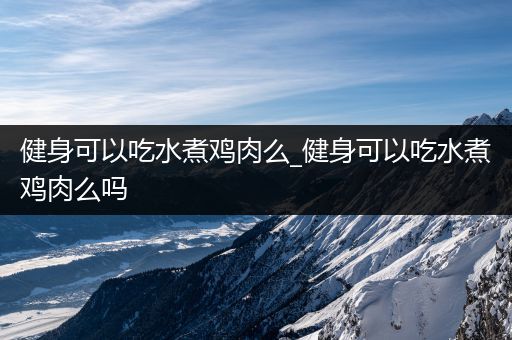 健身可以吃水煮鸡肉么_健身可以吃水煮鸡肉么吗